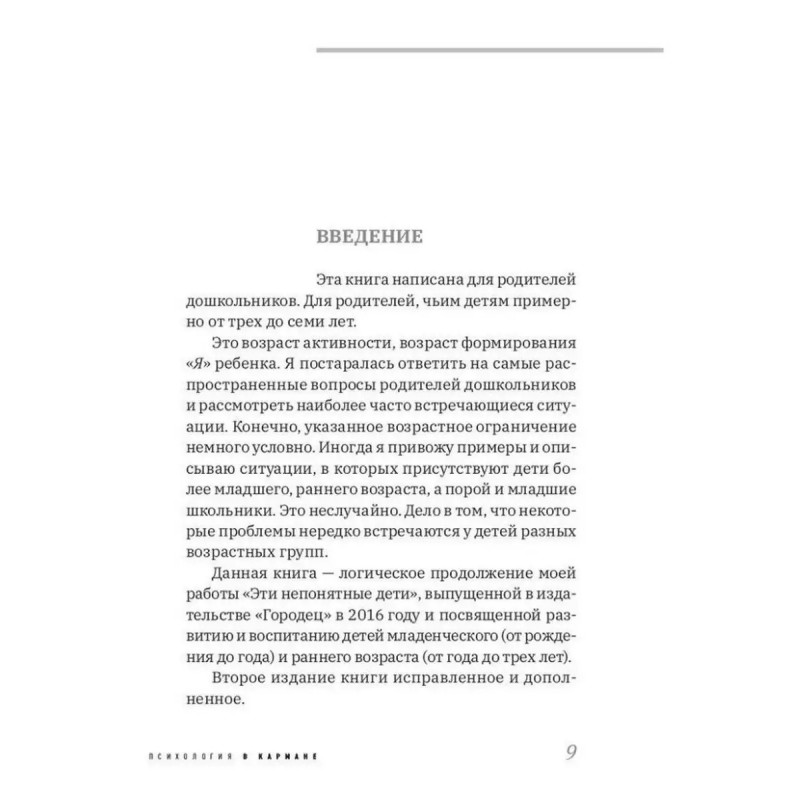 ВВЕДЕНИЕ

Эта книга написана для родителей дошкольников. Для родителей, чьим детям примерно от трех до семи лет.

Это возраст активности, возраст формирования «Я» ребенка. Я постаралась ответить на самые распространенные вопросы родителей дошкольников и рассмотреть наиболее часто встречающиеся ситуации. Конечно, указанное возрастное ограничение немного условно. Иногда я привожу примеры и описываю ситуации, в которых присутствуют дети более младшего, раннего возраста, а порой и младшие школьники. Это неслучайно. Дело в том, что некоторые проблемы нередко встречаются у детей разных возрастных групп.

Данная книга — логическое продолжение моей работы «Эти непонятные дети», выпущенной в издательстве «Городец» в 2016 году и посвященной развитию и воспитанию детей младенческого (от рождения до года) и раннего возраста (от года до трех лет).

Второе издание книги исправленное и дополненное.

ПСИХОЛОГИЯ В КАРМАНЕ 9